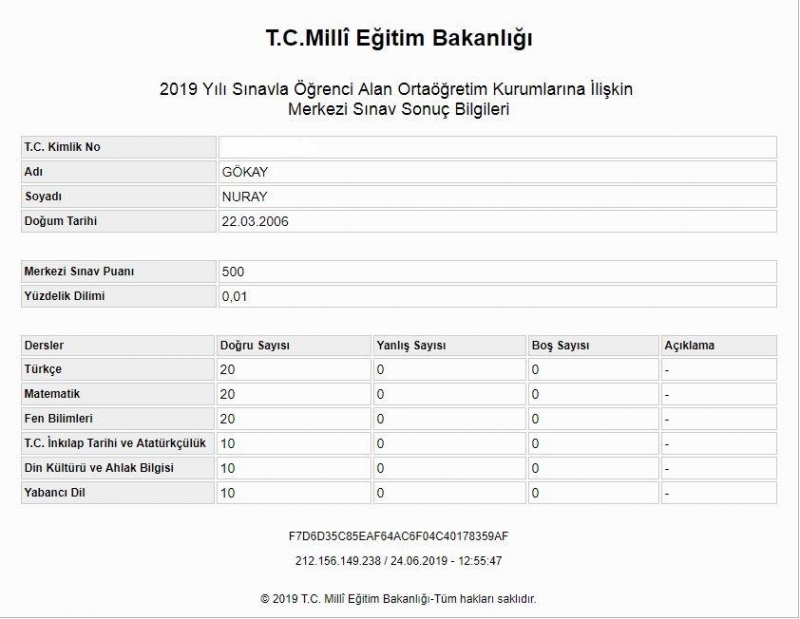 T.C.Millî Eğitim Bakanlığı

2019 Yılı Sınavla Öğrenci Alan Ortaöğretim Kurumlarına İlişkin Merkezi Sınav Sonuç Bilgileri

| T.C. Kimlik No | |
|---|---|
| Adı | GÖKAY |
| Soyadı | NURAY |
| Doğum Tarihi | 22.03.2006 |

| Merkezi Sınav Puanı | 500 |
|---|---|
| Yüzdelik Dilimi | 0,01 |

| Dersler | Doğru Sayısı | Yanlış Sayısı | Boş Sayısı | Açıklama |
|---|---|---|---|---|
| Türkçe | 20 | 0 | 0 | - |
| Matematik | 20 | 0 | 0 | - |
| Fen Bilimleri | 20 | 0 | 0 | - |
| T.C. İnkılap Tarihi ve Atatürkçülük | 10 | 0 | 0 | - |
| Din Kültürü ve Ahlak Bilgisi | 10 | 0 | 0 | - |
| Yabancı Dil | 10 | 0 | 0 | - |

F7D6D35C85EAF64AC6F04C40178359AF

212.156.149.238 / 24.06.2019 - 12:55:47

© 2019 T.C. Millî Eğitim Bakanlığı-Tüm hakları saklıdır.